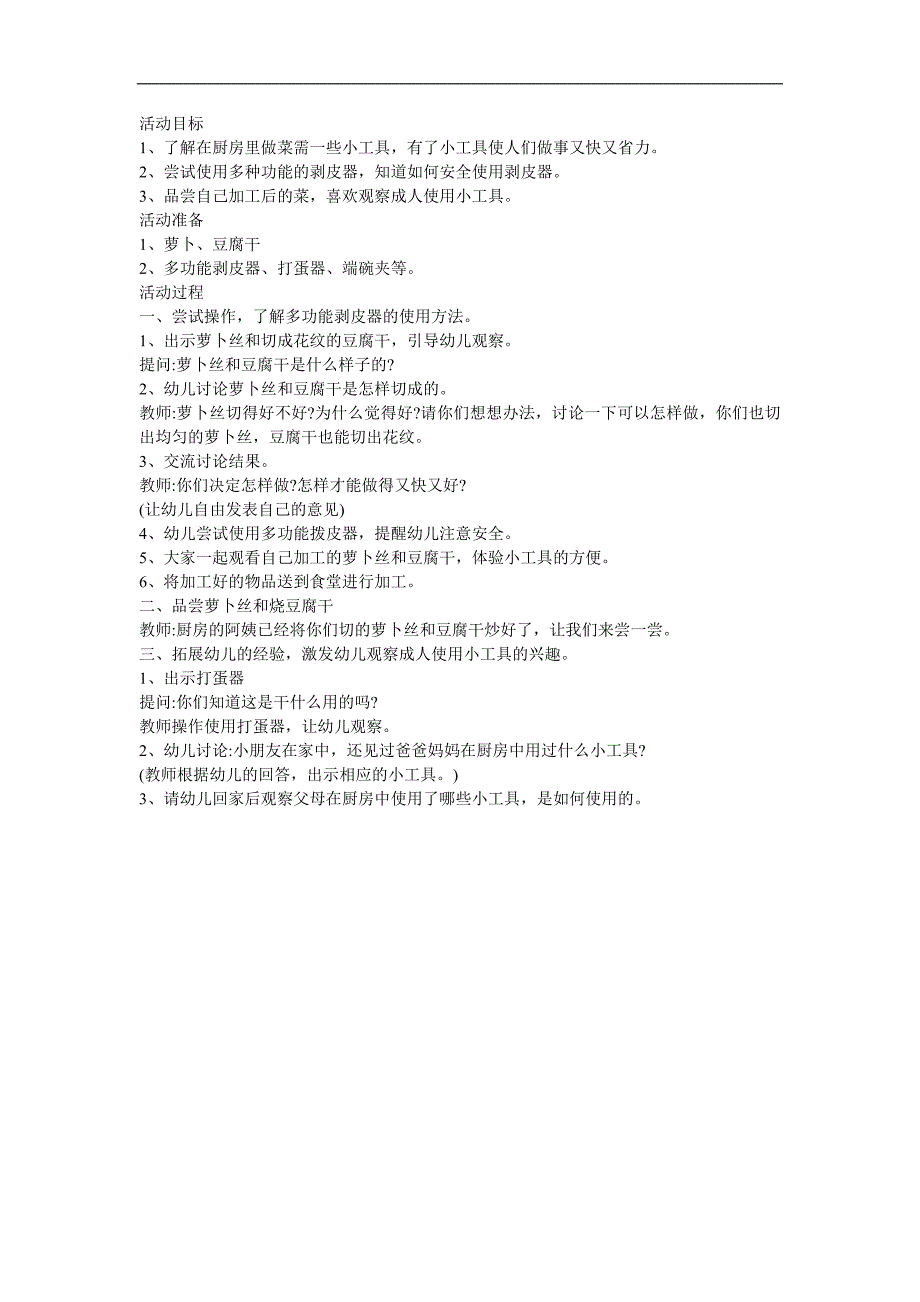 活动目标
1、了解在厨房里做菜需一些小工具，有了小工具使人们做事又快又省力。
2、尝试使用多种功能的剥皮器，知道如何安全使用剥皮器。
3、品尝自己加工后的菜，喜欢观察成人使用小工具。
活动准备
1、萝卜、豆腐干
2、多功能剥皮器、打蛋器、端碗夹等。
活动过程
一、尝试操作，了解多功能剥皮器的使用方法。
1、出示萝卜丝和切成花纹的豆腐干，引导幼儿观察。
提问:萝卜丝和豆腐干是什么样子的?
2、幼儿讨论萝卜丝和豆腐干是怎样切成的。
教师:萝卜丝切得好不好?为什么觉得好?请你们想想办法，讨论一下可以怎样做，你们也切出均匀的萝卜丝，豆腐干也能切出花纹。
3、交流讨论结果。
教师:你们决定怎样做?怎样才能做得又快又好?
(让幼儿自由发表自己的意见)
4、幼儿尝试使用多功能拨皮器，提醒幼儿注意安全。
5、大家一起观看自己加工的萝卜丝和豆腐干，体验小工具的方便。
6、将加工好的物品送到食堂进行加工。
二、品尝萝卜丝和烧豆腐干
教师:厨房的阿姨已经将你们切的萝卜丝和豆腐干炒好了，让我们来尝一尝。
三、拓展幼儿的经验，激发幼儿观察成人使用小工具的兴趣。
1、出示打蛋器
提问:你们知道这是干什么用的吗?
教师操作使用打蛋器，让幼儿观察。
2、幼儿讨论:小朋友在家中，还见过爸爸妈妈在厨房中用过什么小工具?
(教师根据幼儿的回答，出示相应的小工具。)
3、请幼儿回家后观察父母在厨房中使用了哪些小工具，是如何使用的。